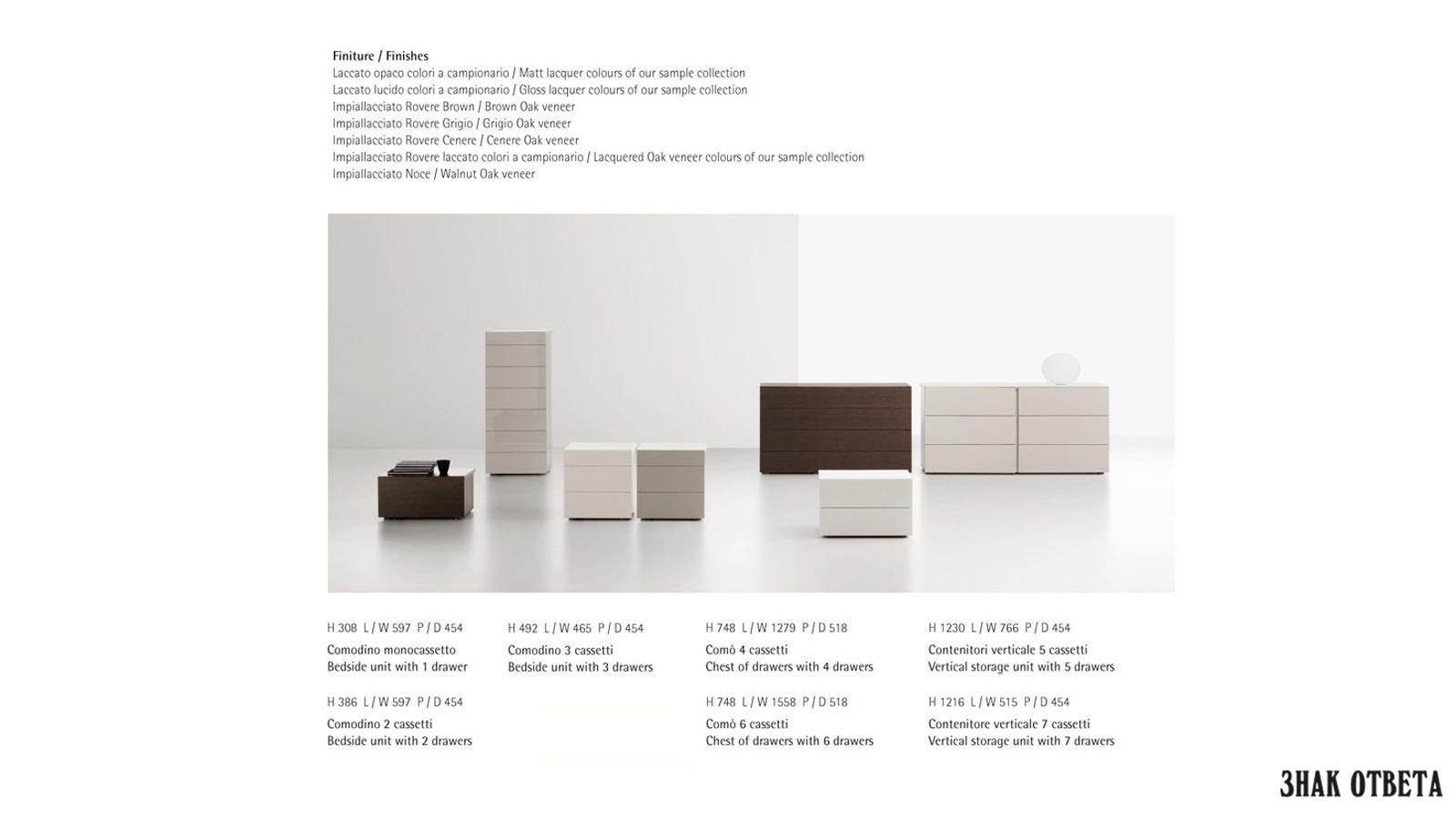 Finiture / Finishes
Laccato opaco colori a campionario / Matt lacquer colours of our sample collection
Laccato lucido colori a campionario / Gloss lacquer colours of our sample collection
Impiallacciato Rovere Brown / Brown Oak veneer
Impiallacciato Rovere Grigio / Grigio Oak veneer
Impiallacciato Rovere Cenere / Cenere Oak veneer
Impiallacciato Rovere laccato colori a campionario / Lacquered Oak veneer colours of our sample collection
Impiallacciato Noce / Walnut Oak veneer

H 308 L / W 597 P / D 454
Comodino monocassetto
Bedside unit with 1 drawer

H 386 L / W 597 P / D 454
Comodino 2 cassetti
Bedside unit with 2 drawers

H 492 L / W 465 P / D 454
Comodino 3 cassetti
Bedside unit with 3 drawers

H 748 L / W 1279 P / D 518
Comò 4 cassetti
Chest of drawers with 4 drawers

H 748 L / W 1558 P / D 518
Comò 6 cassetti
Chest of drawers with 6 drawers

H 1230 L / W 766 P / D 454
Contenitori verticale 5 cassetti
Vertical storage unit with 5 drawers

H 1216 L / W 515 P / D 454
Contenitore verticale 7 cassetti
Vertical storage unit with 7 drawers

ЗНАК ОТВЕТА